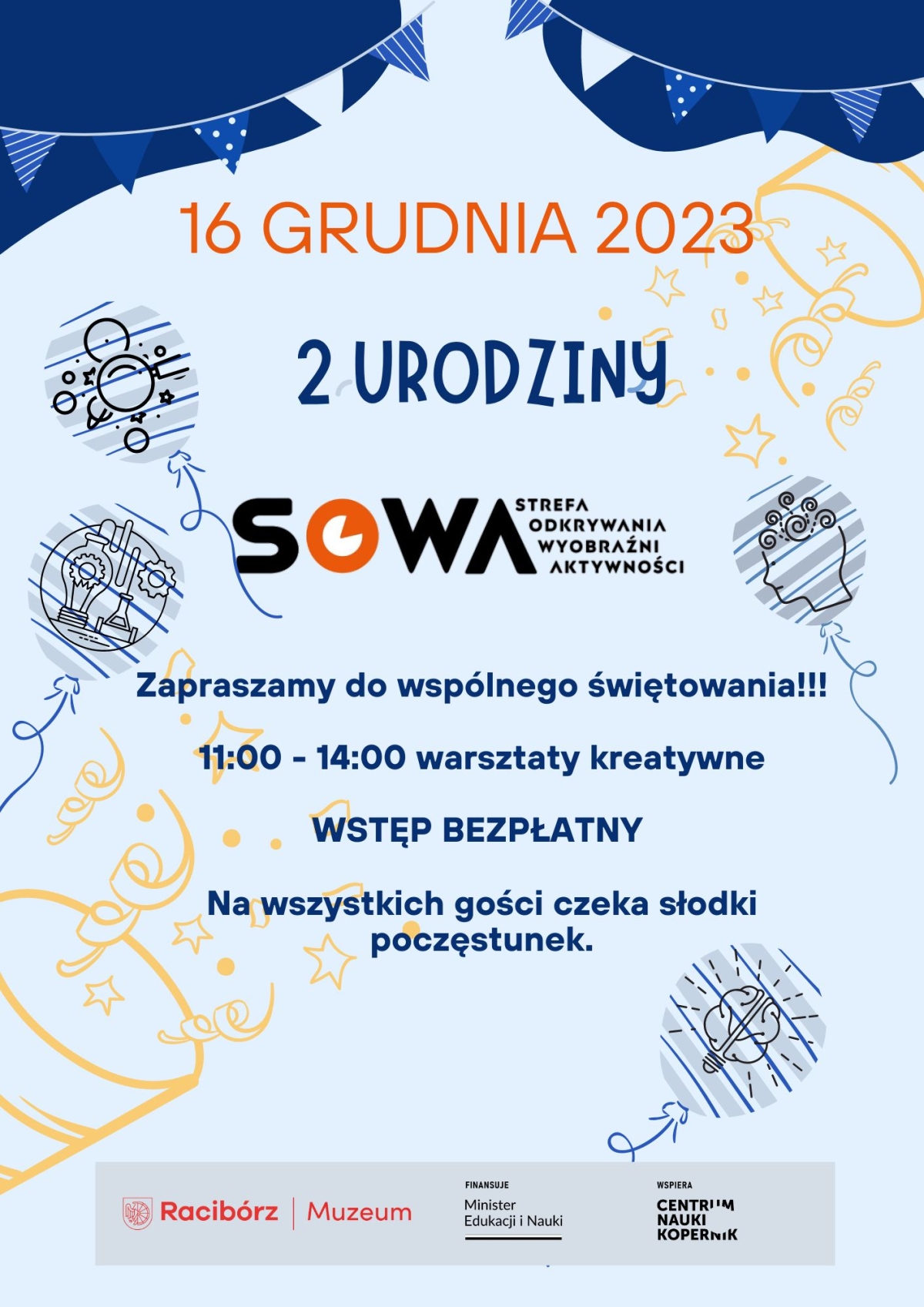 16 GRUDNIA 2023

2 URODZINY

SOWA STREFA ODKRYWANIA WYOBRAŹNI AKTYWNOŚCI

Zapraszamy do wspólnego świętowania!!!

11:00 - 14:00 warsztaty kreatywne

WSTĘP BEZPŁATNY

Na wszystkich gości czeka słodki poczęstunek.

Racibórz | Muzeum

FINANSUJE
Minister Edukacji i Nauki

WSPIERA
CENTRUM NAUKI KOPERNIK